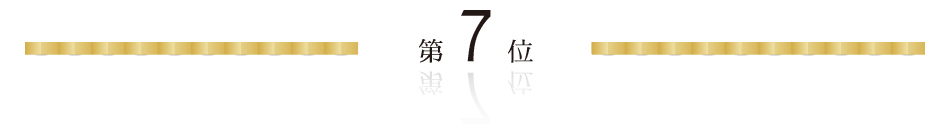 第 7 位